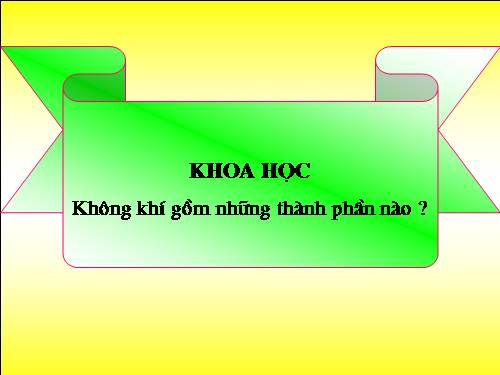 KHOA HỌC

Không khí gồm những thành phần nào ?